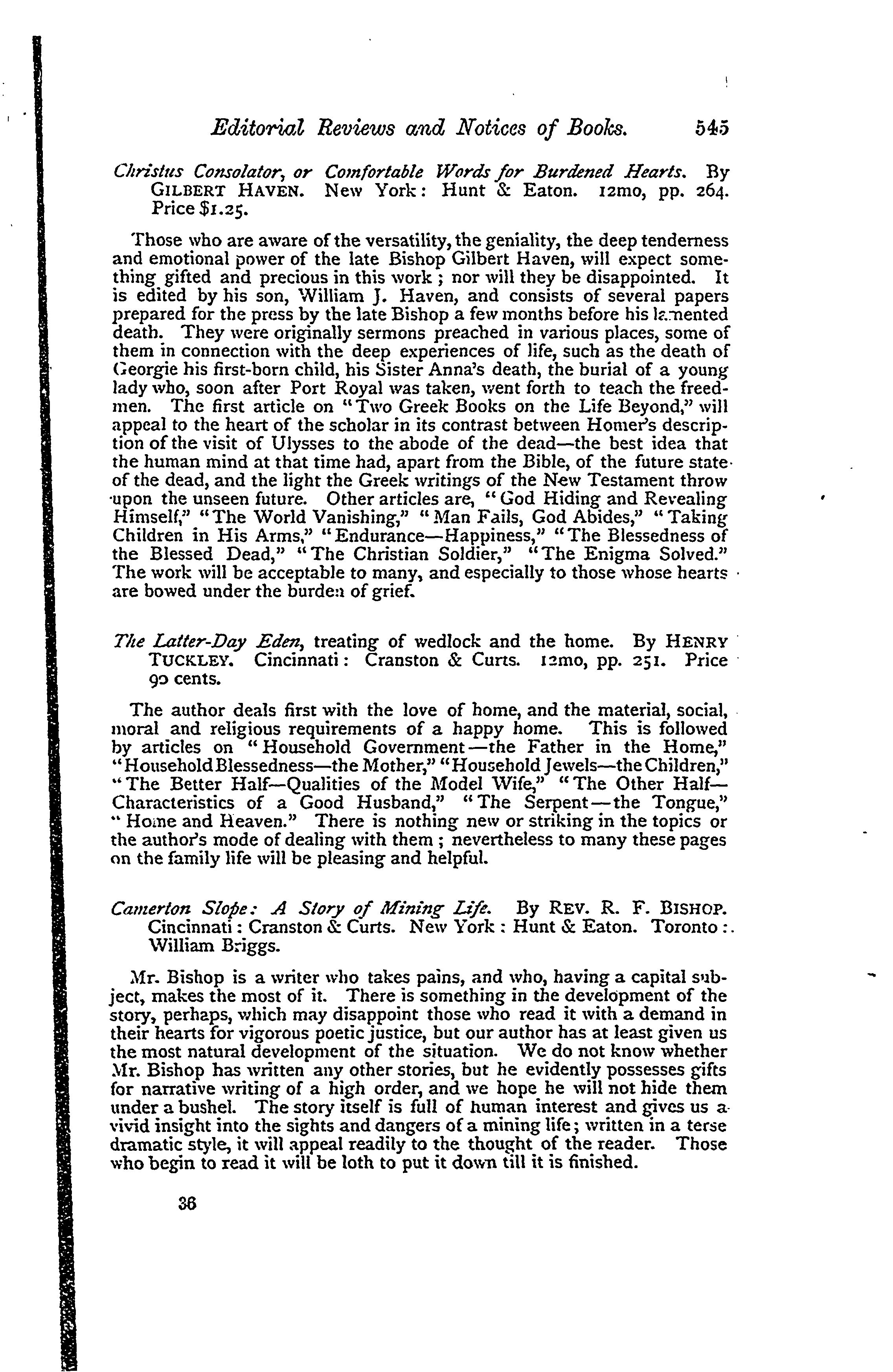 Editorial Reviews and Notices of Books. 545

Christus Consolator, or Comfortable Words for Burdened Hearts. By GILBERT HAVEN. New York: Hunt & Eaton. 12mo, pp. 264. Price $1.25.

Those who are aware of the versatility, the geniality, the deep tenderness and emotional power of the late Bishop Gilbert Haven, will expect something gifted and precious in this work; nor will they be disappointed. It is edited by his son, William J. Haven, and consists of several papers prepared for the press by the late Bishop a few months before his lamented death. They were originally sermons preached in various places, some of them in connection with the deep experiences of life, such as the death of Georgie his first-born child, his Sister Anna's death, the burial of a young lady who, soon after Port Royal was taken, went forth to teach the freedmen. The first article on "Two Greek Books on the Life Beyond," will appeal to the heart of the scholar in its contrast between Homer's description of the visit of Ulysses to the abode of the dead—the best idea that the human mind at that time had, apart from the Bible, of the future state of the dead, and the light the Greek writings of the New Testament throw upon the unseen future. Other articles are, "God Hiding and Revealing Himself," "The World Vanishing," "Man Fails, God Abides," "Taking Children in His Arms," "Endurance—Happiness," "The Blessedness of the Blessed Dead," "The Christian Soldier," "The Enigma Solved." The work will be acceptable to many, and especially to those whose hearts are bowed under the burden of grief.

The Latter-Day Eden, treating of wedlock and the home. By HENRY TUCKLEY. Cincinnati: Cranston & Curts. 12mo, pp. 251. Price 90 cents.

The author deals first with the love of home, and the material, social, moral and religious requirements of a happy home. This is followed by articles on "Household Government—the Father in the Home," "Household Blessedness—the Mother," "Household Jewels—the Children," "The Better Half—Qualities of the Model Wife," "The Other Half—Characteristics of a Good Husband," "The Serpent—the Tongue," "Home and Heaven." There is nothing new or striking in the topics or the author's mode of dealing with them; nevertheless to many these pages on the family life will be pleasing and helpful.

Camerton Slope: A Story of Mining Life. By REV. R. F. BISHOP. Cincinnati: Cranston & Curts. New York: Hunt & Eaton. Toronto: William Briggs.

Mr. Bishop is a writer who takes pains, and who, having a capital subject, makes the most of it. There is something in the development of the story, perhaps, which may disappoint those who read it with a demand in their hearts for vigorous poetic justice, but our author has at least given us the most natural development of the situation. We do not know whether Mr. Bishop has written any other stories, but he evidently possesses gifts for narrative writing of a high order, and we hope he will not hide them under a bushel. The story itself is full of human interest and gives us a vivid insight into the sights and dangers of a mining life; written in a terse dramatic style, it will appeal readily to the thought of the reader. Those who begin to read it will be loth to put it down till it is finished.

36